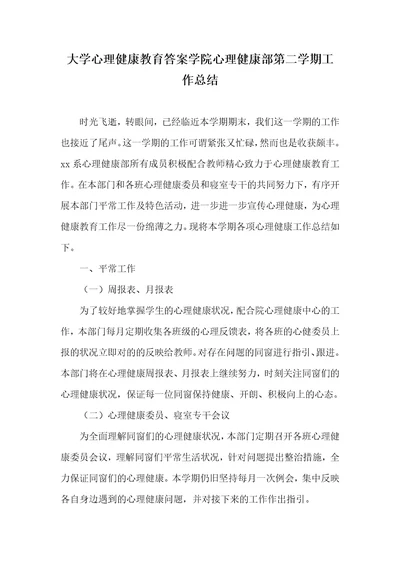 大学心理健康教育答案学院心理健康部第二学期工作总结

时光飞逝，转眼间，已经临近本学期期末，我们这一学期的工作也接近了尾声。这一学期的工作可谓紧张又忙碌，然而也是收获颇丰。xx 系心理健康部所有成员积极配合教师精心致力于心理健康教育工作。在本部门和各班心理健康委员和寝室专干的共同努力下，有序开展本部门平常工作及特色活动，进一步进一步宣传心理健康，为心理健康教育工作尽一份绵薄之力。现将本学期各项心理健康工作总结如下。

一、平常工作

（一）周报表、月报表

为了较好地掌握学生的心理健康状况，配合院心理健康中心的工作，本部门每月定期收集各班级的心理反馈表，将各班的心健委员上报的状况立即对的的反映给教师。对存在问题的同窗进行指引、跟进。本部门将在心理健康周报表、月报表上继续努力，时刻关注同窗们的心理健康状况，保证每一位同窗保持健康、开朗、积极向上的心态。

（二）心理健康委员、寝室专干会议

为全面理解同窗们的心理健康状况，本部门定期召开各班心理健康委员会议，理解同窗们平常生活状况，针对问题提出整治措施，全力保证同窗们的心理健康。本学期仍旧坚持每月一次例会，集中反映各自身边遇到的心理健康问题，并对接下来的工作作出指引。